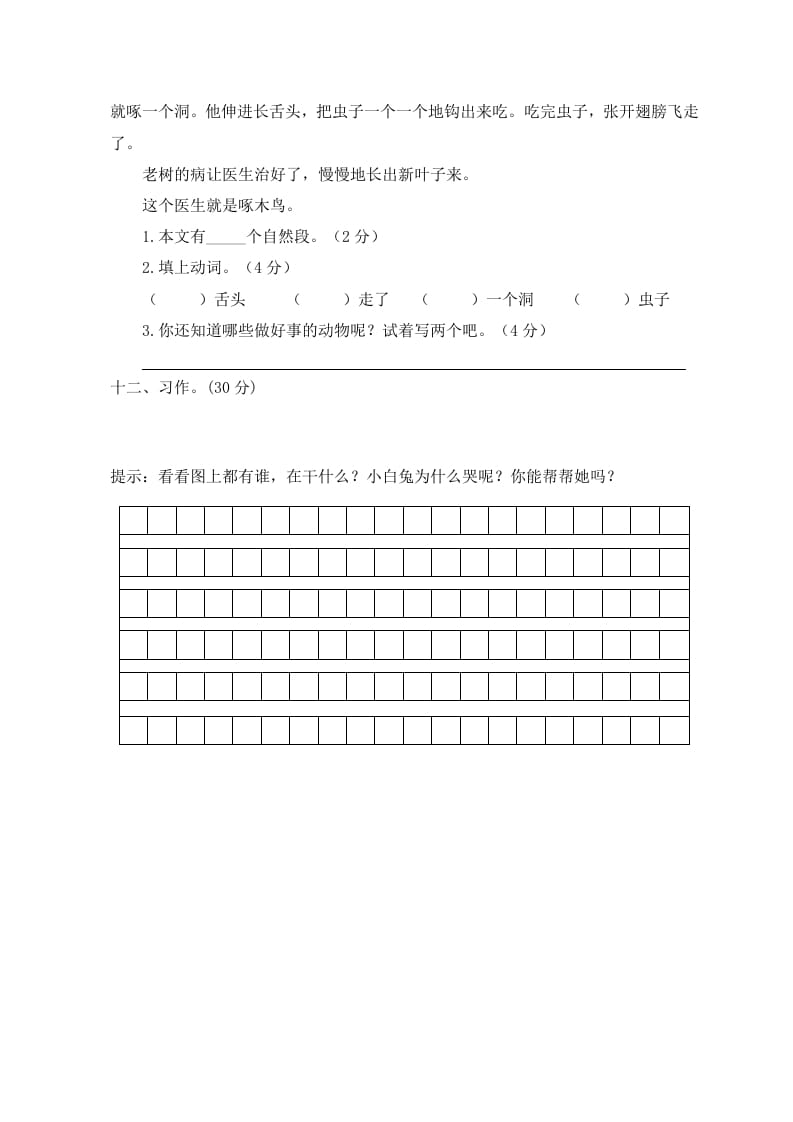 就啄一个洞。他伸进长舌头，把虫子一个一个地钩出来吃。吃完虫子，张开翅膀飞走了。

老树的病让医生治好了，慢慢地长出新叶子来。

这个医生就是啄木鸟。

1.本文有_____个自然段。（2 分）

2.填上动词。（4 分）

（　　）舌头　（　　）走了　（　　）一个洞　（　　）虫子

3.你还知道哪些做好事的动物呢？试着写两个吧。（4 分）

十二、习作。(30 分)

提示：看看图上都有谁，在干什么？小白兔为什么哭呢？你能帮帮她吗？